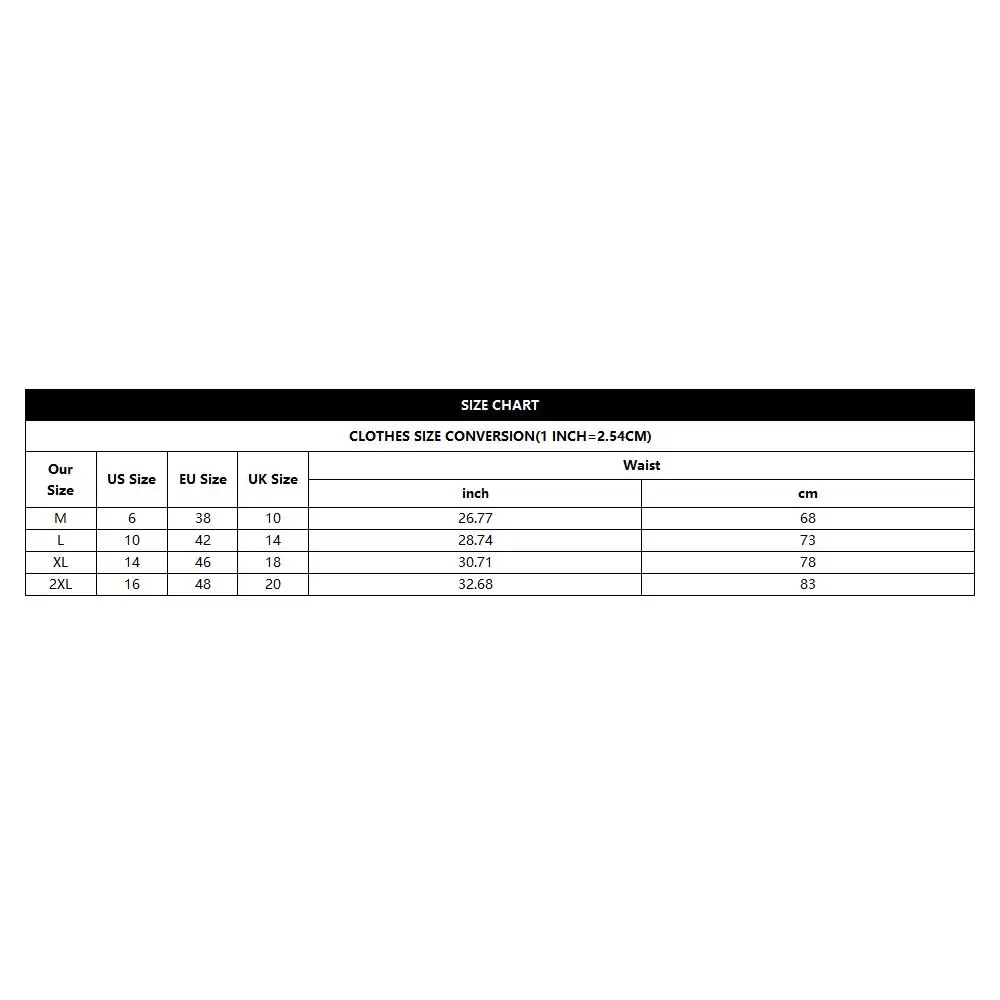 SIZE CHART

CLOTHES SIZE CONVERSION(1 INCH=2.54CM)

| Our Size | US Size | EU Size | UK Size | Waist inch | Waist cm |
|---|---|---|---|---|---|
| M | 6 | 38 | 10 | 26.77 | 68 |
| L | 10 | 42 | 14 | 28.74 | 73 |
| XL | 14 | 46 | 18 | 30.71 | 78 |
| 2XL | 16 | 48 | 20 | 32.68 | 83 |